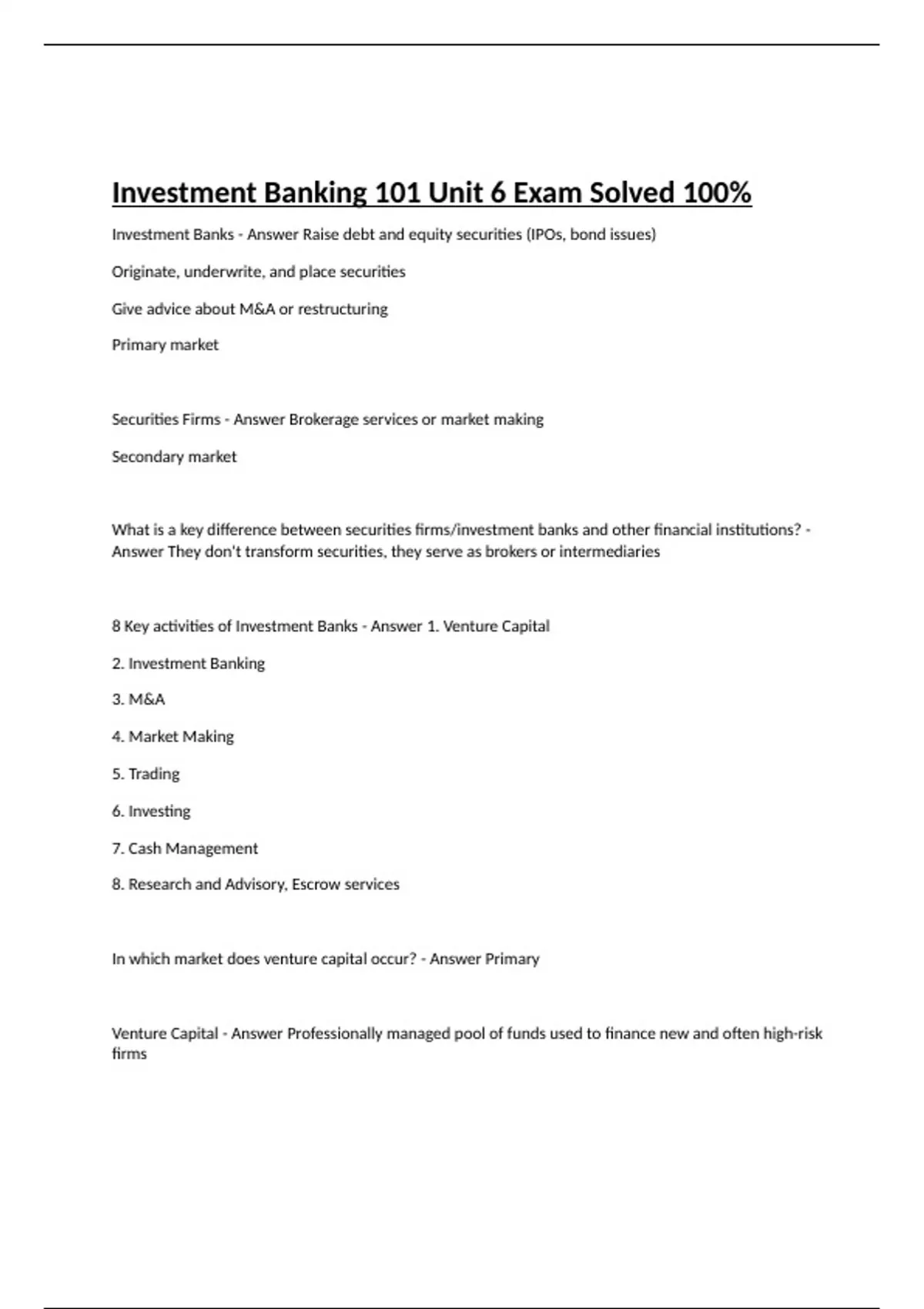 Investment Banking 101 Unit 6 Exam Solved 100%

Investment Banks - Answer Raise debt and equity securities (IPOs, bond issues)

Originate, underwrite, and place securities

Give advice about M&A or restructuring

Primary market

Securities Firms - Answer Brokerage services or market making

Secondary market

What is a key difference between securities firms/investment banks and other financial institutions? - Answer They don't transform securities, they serve as brokers or intermediaries

8 Key activities of Investment Banks - Answer 1. Venture Capital

2. Investment Banking

3. M&A

4. Market Making

5. Trading

6. Investing

7. Cash Management

8. Research and Advisory, Escrow services

In which market does venture capital occur? - Answer Primary

Venture Capital - Answer Professionally managed pool of funds used to finance new and often high-risk firms